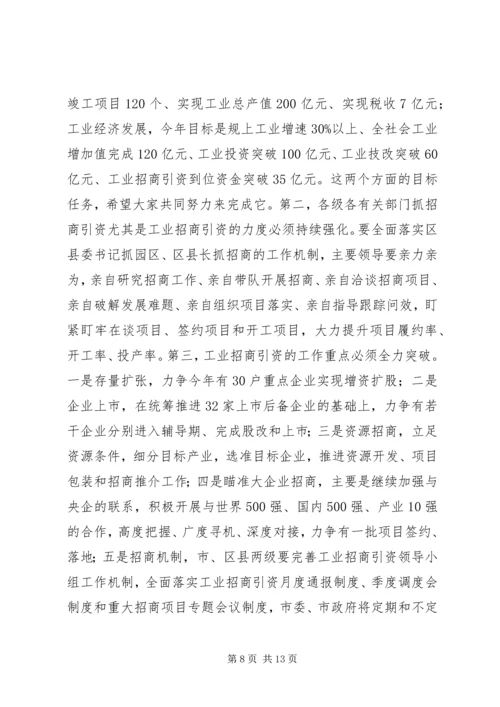 竣工项目120个、实现工业总产值200亿元、实现税收7亿元；工业经济发展，今年目标是规上工业增速30%以上、全社会工业增加值完成120亿元、工业投资突破100亿元、工业技改突破60亿元、工业招商引资到位资金突破35亿元。这两个方面的目标任务，希望大家共同努力来完成它。第二，各级各有关部门抓招商引资尤其是工业招商引资的力度必须持续强化。要全面落实区县委书记抓园区、区县长抓招商的工作机制，主要领导要亲力亲为，亲自研究招商工作、亲自带队开展招商、亲自洽谈招商项目、亲自破解发展难题、亲自组织项目落实、亲自指导跟踪问效，盯紧盯牢在谈项目、签约项目和开工项目，大力提升项目履约率、开工率、投产率。第三，工业招商引资的工作重点必须全力突破。一是存量扩张，力争今年有30户重点企业实现增资扩股；二是企业上市，在统筹推进32家上市后备企业的基础上，力争有若干企业分别进入辅导期、完成股改和上市；三是资源招商，立足资源条件，细分目标产业，选准目标企业，推进资源开发、项目包装和招商推介工作；四是瞄准大企业招商，主要是继续加强与央企的联系，积极开展与世界500强、国内500强、产业10强的合作，高度把握、广度寻机、深度对接，力争有一批项目签约、落地；五是招商机制，市、区县两级要完善工业招商引资领导小组工作机制，全面落实工业招商引资月度通报制度、季度调度会制度和重大招商项目专题会议制度，市委、市政府将定期和不定

第8页 共13页